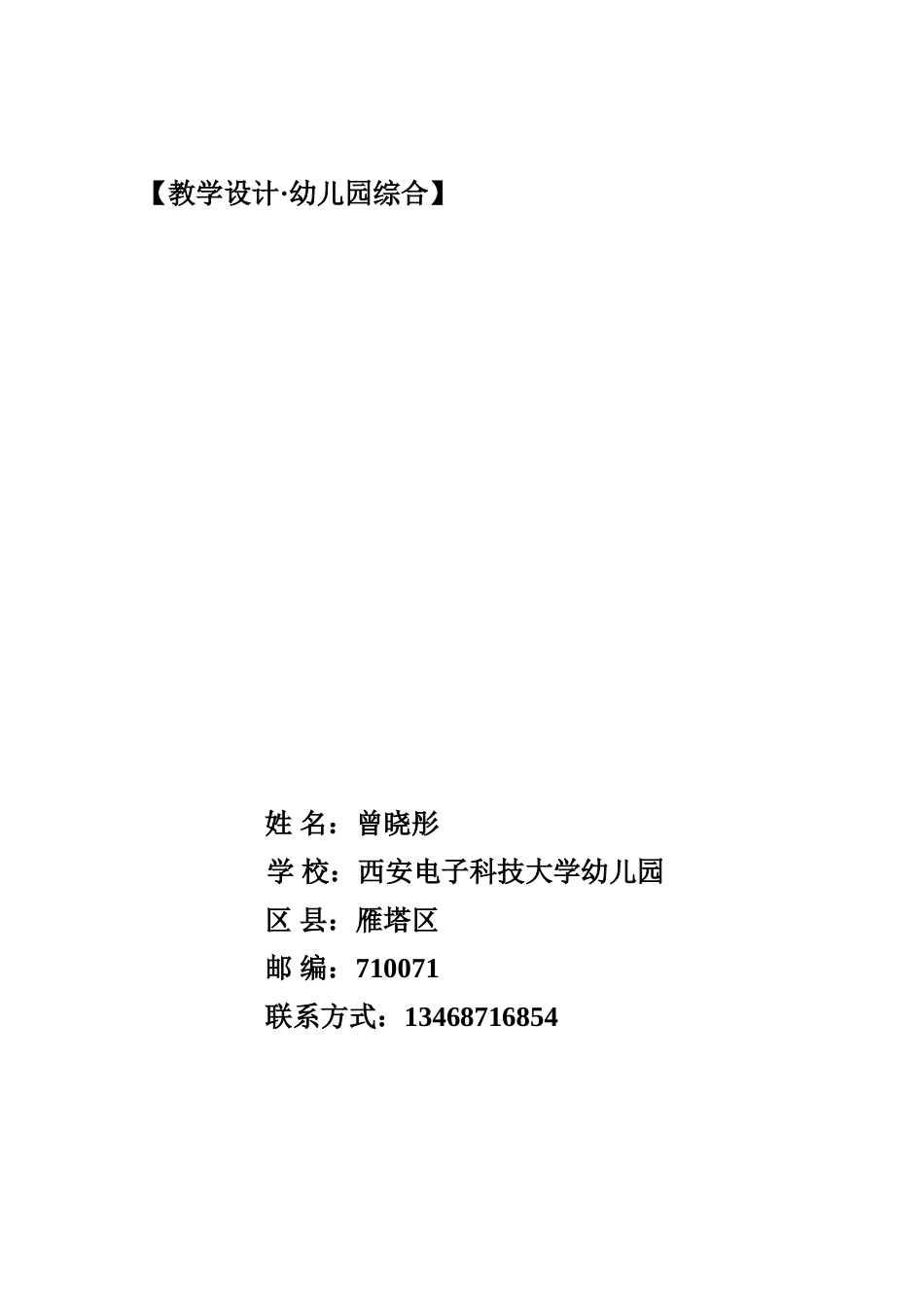 【教学设计·幼儿园综合】

姓 名：曾晓彤
学 校：西安电子科技大学幼儿园
区 县：雁塔区
邮 编：710071
联系方式：13468716854